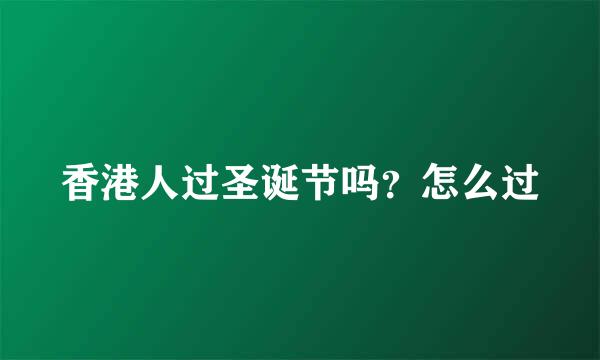 香港人过圣诞节吗？怎么过